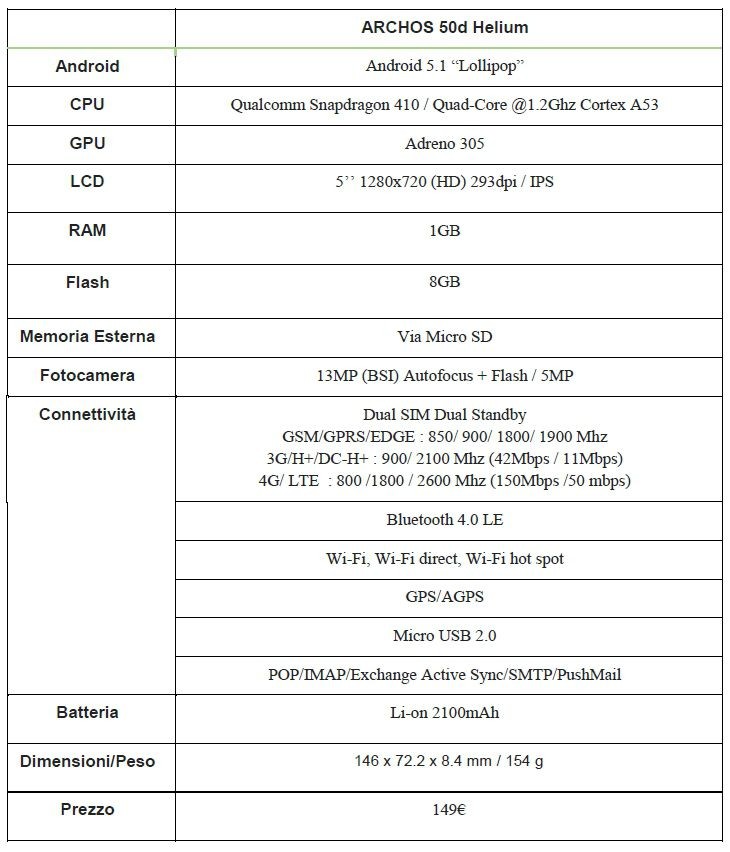 | | ARCHOS 50d Helium |
|---|---|
| Android | Android 5.1 “Lollipop” |
| CPU | Qualcomm Snapdragon 410 / Quad-Core @1.2Ghz Cortex A53 |
| GPU | Adreno 305 |
| LCD | 5’’ 1280x720 (HD) 293dpi / IPS |
| RAM | 1GB |
| Flash | 8GB |
| Memoria Esterna | Via Micro SD |
| Fotocamera | 13MP (BSI) Autofocus + Flash / 5MP |
| Connettività | Dual SIM Dual Standby GSM/GPRS/EDGE : 850/ 900/ 1800/ 1900 Mhz 3G/H+/DC-H+ : 900/ 2100 Mhz (42Mbps / 11Mbps) 4G/ LTE : 800 /1800 / 2600 Mhz (150Mbps /50 mbps) |
| | Bluetooth 4.0 LE |
| | Wi-Fi, Wi-Fi direct, Wi-Fi hot spot |
| | GPS/AGPS |
| | Micro USB 2.0 |
| | POP/IMAP/Exchange Active Sync/SMTP/PushMail |
| Batteria | Li-on 2100mAh |
| Dimensioni/Peso | 146 x 72.2 x 8.4 mm / 154 g |
| Prezzo | 149€ |